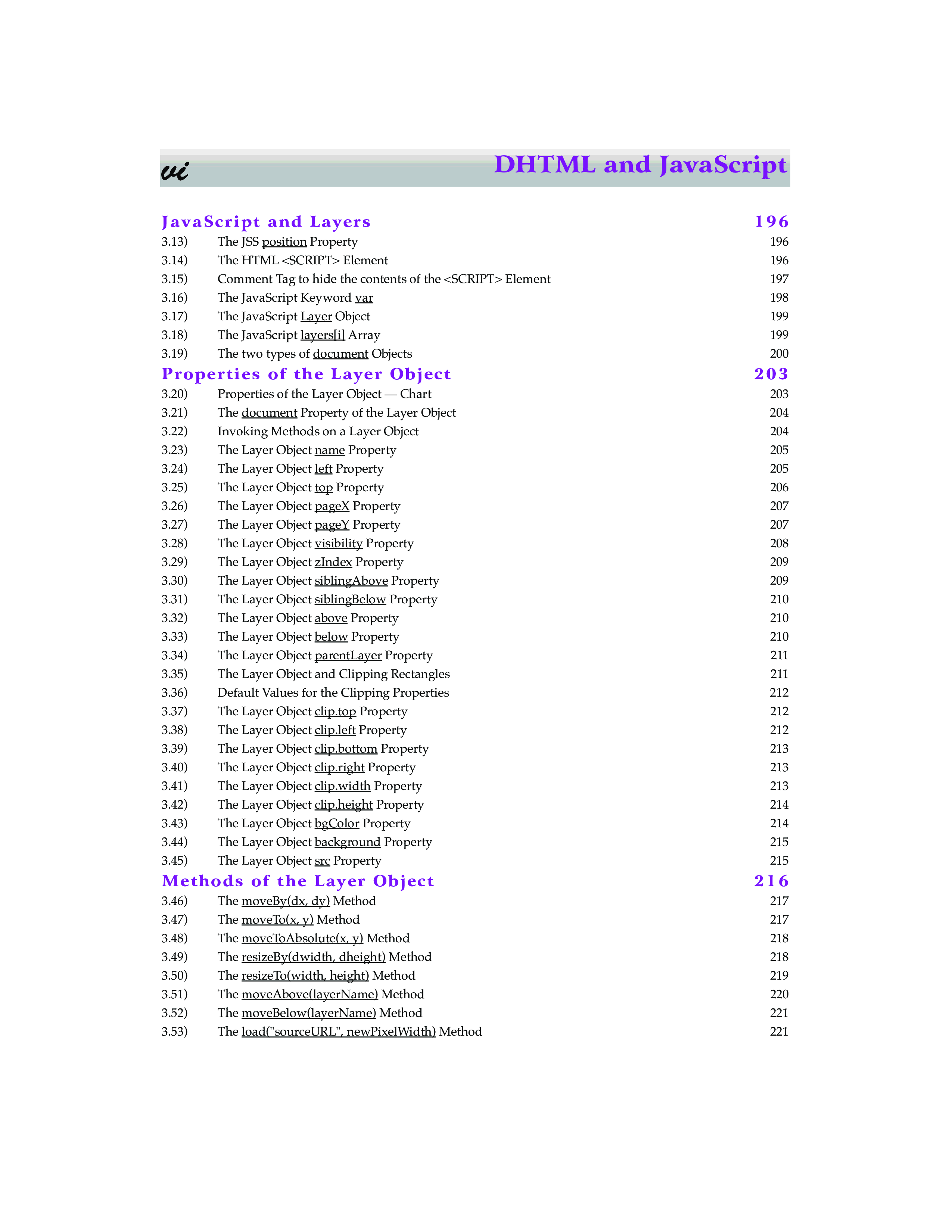 vi DHTML and JavaScript

JavaScript and Layers 196

3.13) The JSS position Property 196
3.14) The HTML <SCRIPT> Element 196
3.15) Comment Tag to hide the contents of the <SCRIPT> Element 197
3.16) The JavaScript Keyword var 198
3.17) The JavaScript Layer Object 199
3.18) The JavaScript layers[i] Array 199
3.19) The two types of document Objects 200

Properties of the Layer Object 203

3.20) Properties of the Layer Object — Chart 203
3.21) The document Property of the Layer Object 204
3.22) Invoking Methods on a Layer Object 204
3.23) The Layer Object name Property 205
3.24) The Layer Object left Property 205
3.25) The Layer Object top Property 206
3.26) The Layer Object pageX Property 207
3.27) The Layer Object pageY Property 207
3.28) The Layer Object visibility Property 208
3.29) The Layer Object zIndex Property 209
3.30) The Layer Object siblingAbove Property 209
3.31) The Layer Object siblingBelow Property 210
3.32) The Layer Object above Property 210
3.33) The Layer Object below Property 210
3.34) The Layer Object parentLayer Property 211
3.35) The Layer Object and Clipping Rectangles 211
3.36) Default Values for the Clipping Properties 212
3.37) The Layer Object clip.top Property 212
3.38) The Layer Object clip.left Property 212
3.39) The Layer Object clip.bottom Property 213
3.40) The Layer Object clip.right Property 213
3.41) The Layer Object clip.width Property 213
3.42) The Layer Object clip.height Property 214
3.43) The Layer Object bgColor Property 214
3.44) The Layer Object background Property 215
3.45) The Layer Object src Property 215

Methods of the Layer Object 216

3.46) The moveBy(dx, dy) Method 217
3.47) The moveTo(x, y) Method 217
3.48) The moveToAbsolute(x, y) Method 218
3.49) The resizeBy(dwidth, dheight) Method 218
3.50) The resizeTo(width, height) Method 219
3.51) The moveAbove(layerName) Method 220
3.52) The moveBelow(layerName) Method 221
3.53) The load("sourceURL", newPixelWidth) Method 221